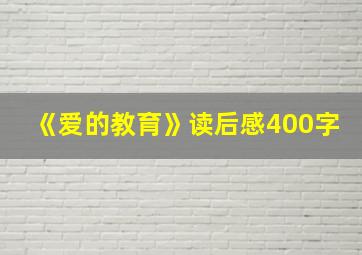 《爱的教育》读后感400字